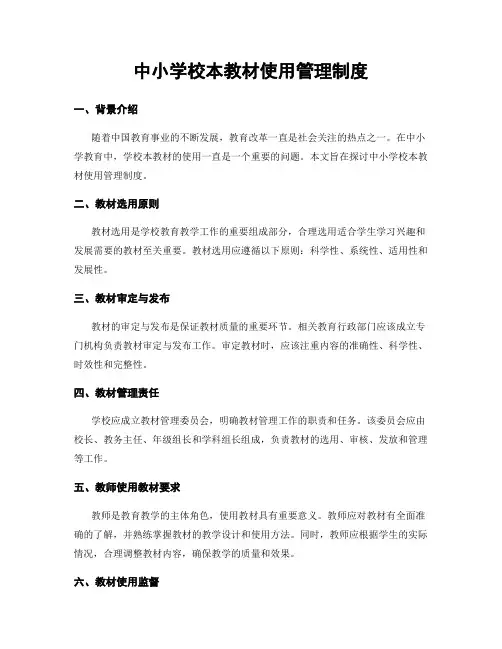 中小学校本教材使用管理制度

一、背景介绍

随着中国教育事业的不断发展，教育改革一直是社会关注的热点之一。在中小学教育中，学校本教材的使用一直是一个重要的问题。本文旨在探讨中小学校本教材使用管理制度。

二、教材选用原则

教材选用是学校教育教学工作的重要组成部分，合理选用适合学生学习兴趣和发展需要的教材至关重要。教材选用应遵循以下原则：科学性、系统性、适用性和发展性。

三、教材审定与发布

教材的审定与发布是保证教材质量的重要环节。相关教育行政部门应该成立专门机构负责教材审定与发布工作。审定教材时，应该注重内容的准确性、科学性、时效性和完整性。

四、教材管理责任

学校应成立教材管理委员会，明确教材管理工作的职责和任务。该委员会应由校长、教务主任、年级组长和学科组长组成，负责教材的选用、审核、发放和管理等工作。

五、教师使用教材要求

教师是教育教学的主体角色，使用教材具有重要意义。教师应对教材有全面准确的了解，并熟练掌握教材的教学设计和使用方法。同时，教师应根据学生的实际情况，合理调整教材内容，确保教学的质量和效果。

六、教材使用监督